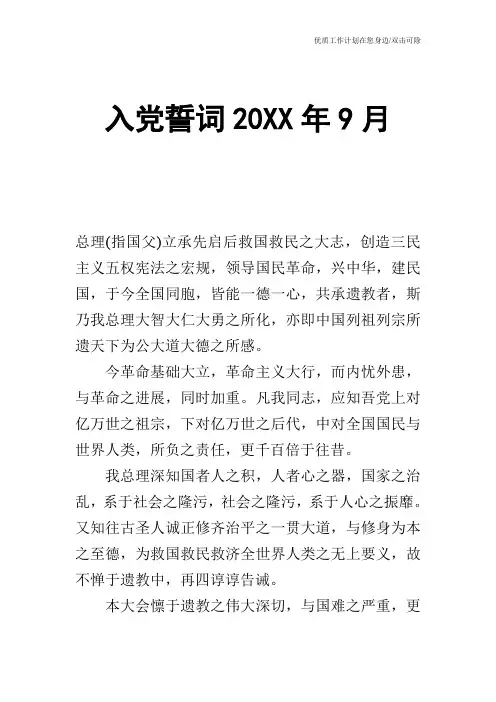 优质工作计划在您身边/双击可除

入党誓词 20XX 年 9 月

总理(指国父)立承先启后救国救民之大志，创造三民主义五权宪法之宏规，领导国民革命，兴中华，建民国，于今全国同胞，皆能一德一心，共承遗教者，斯乃我总理大智大仁大勇之所化，亦即中国列祖列宗所遗天下为公大道大德之所感。

今革命基础大立，革命主义大行，而内忧外患，与革命之进展，同时加重。凡我同志，应知吾党上对亿万世之祖宗，下对亿万世之后代，中对全国国民与世界人类，所负之责任，更千百倍于往昔。

我总理深知国者人之积，人者心之器，国家之治乱，系于社会之隆污，社会之隆污，系于人心之振靡。又知往古圣人诚正修齐治平之一贯大道，与修身为本之至德，为救国救民救济全世界人类之无上要义，故不惮于遗教中，再四谆谆告诫。

本大会懔于遗教之伟大深切，与国难之严重，更